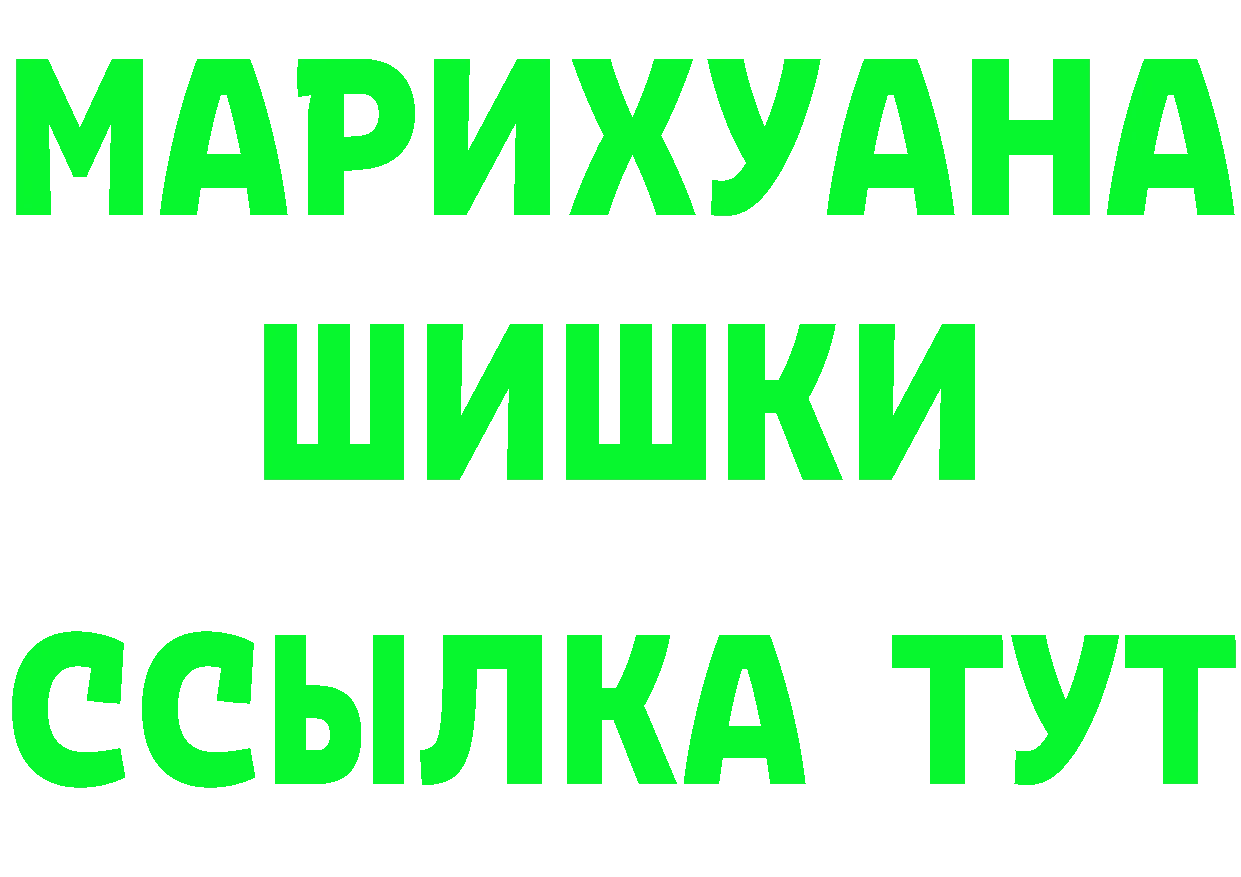 МАРИХУАНА
ШИШКИ
ССЫЛКА ТУТ